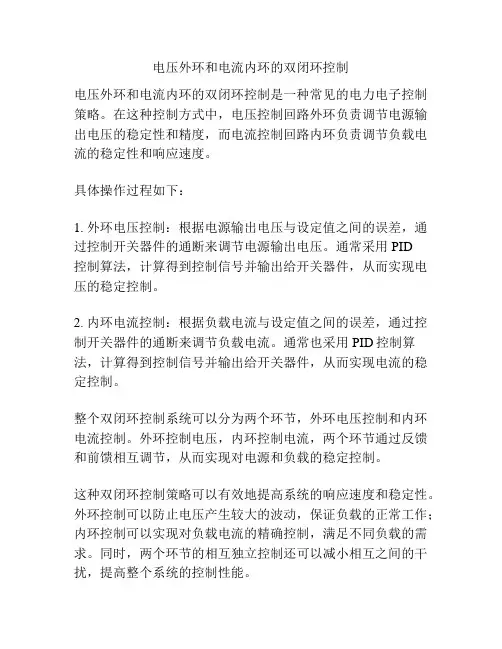 电压外环和电流内环的双闭环控制

电压外环和电流内环的双闭环控制是一种常见的电力电子控制策略。在这种控制方式中，电压控制回路外环负责调节电源输出电压的稳定性和精度，而电流控制回路内环负责调节负载电流的稳定性和响应速度。

具体操作过程如下：

1. 外环电压控制：根据电源输出电压与设定值之间的误差，通过控制开关器件的通断来调节电源输出电压。通常采用 PID 控制算法，计算得到控制信号并输出给开关器件，从而实现电压的稳定控制。

2. 内环电流控制：根据负载电流与设定值之间的误差，通过控制开关器件的通断来调节负载电流。通常也采用 PID 控制算法，计算得到控制信号并输出给开关器件，从而实现电流的稳定控制。

整个双闭环控制系统可以分为两个环节，外环电压控制和内环电流控制。外环控制电压，内环控制电流，两个环节通过反馈和前馈相互调节，从而实现对电源和负载的稳定控制。

这种双闭环控制策略可以有效地提高系统的响应速度和稳定性。外环控制可以防止电压产生较大的波动，保证负载的正常工作；内环控制可以实现对负载电流的精确控制，满足不同负载的需求。同时，两个环节的相互独立控制还可以减小相互之间的干扰，提高整个系统的控制性能。